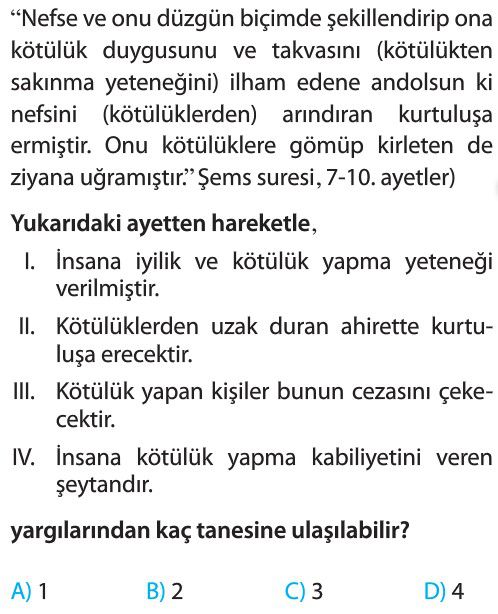 “Nefse ve onu düzgün biçimde şekillendirip ona kötülük duygusunu ve takvasını (kötülükten sakınma yeteneğini) ilham edene andolsun ki nefsini (kötülüklerden) arındıran kurtuluşa ermiştir. Onu kötülüklere gömüp kirleten de ziyana uğramıştır.” Şems suresi, 7-10. ayetler)

Yukarıdaki ayetten hareketle,

I. İnsana iyilik ve kötülük yapma yeteneği verilmiştir.

II. Kötülüklerden uzak duran ahirette kurtuluşa erecektir.

III. Kötülük yapan kişiler bunun cezasını çekecektir.

IV. İnsana kötülük yapma kabiliyetini veren şeytandır.

yargılarından kaç tanesine ulaşılabilir?

A) 1 B) 2 C) 3 D) 4